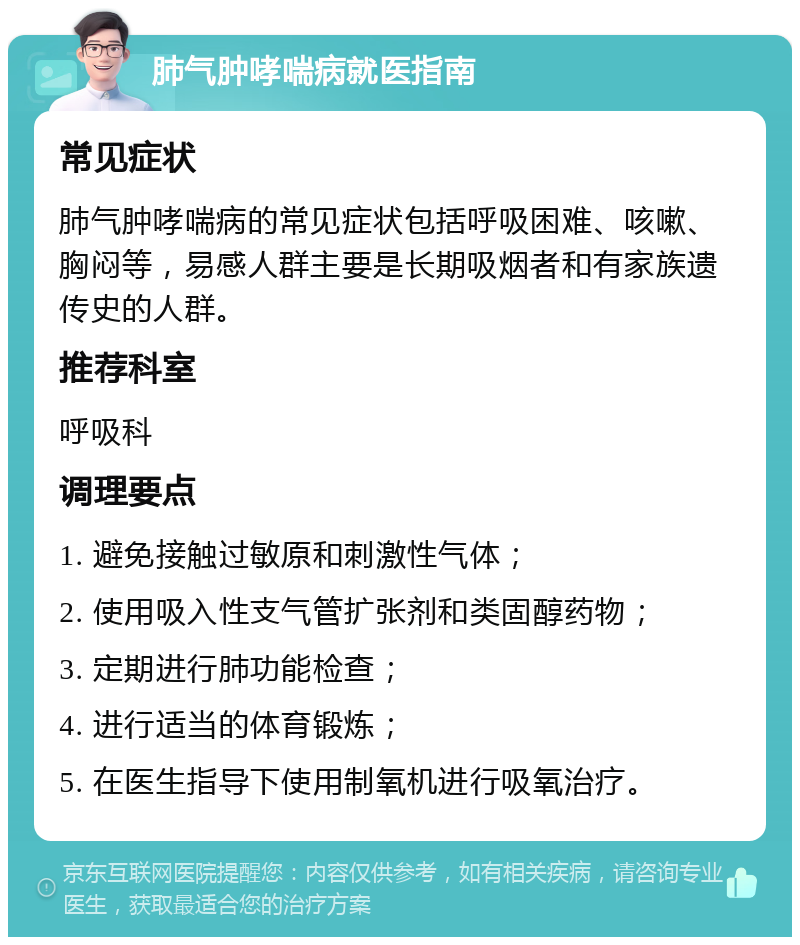 肺气肿哮喘病就医指南

常见症状

肺气肿哮喘病的常见症状包括呼吸困难、咳嗽、胸闷等，易感人群主要是长期吸烟者和有家族遗传史的人群。

推荐科室

呼吸科

调理要点

1. 避免接触过敏原和刺激性气体；

2. 使用吸入性支气管扩张剂和类固醇药物；

3. 定期进行肺功能检查；

4. 进行适当的体育锻炼；

5. 在医生指导下使用制氧机进行吸氧治疗。

京东互联网医院提醒您：内容仅供参考，如有相关疾病，请咨询专业医生，获取最适合您的治疗方案